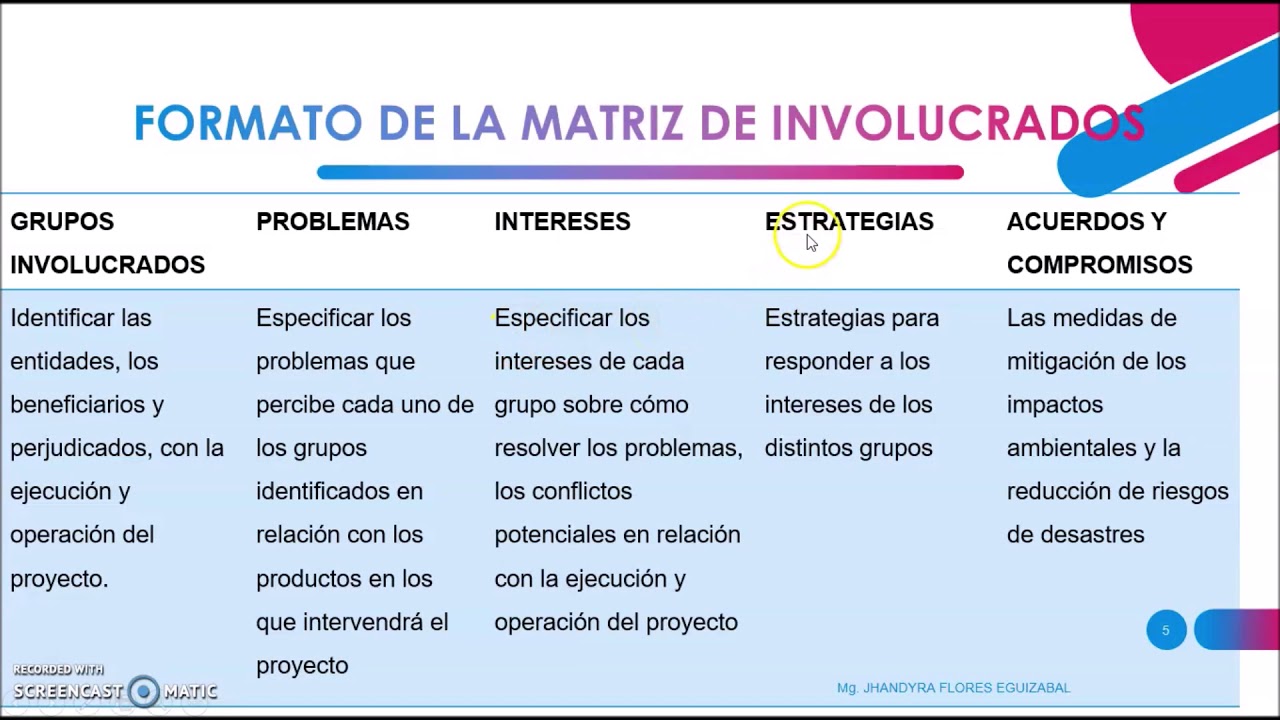 FORMATO DE LA MATRIZ DE INVOLUCRADOS

| GRUPOS INVOLUCRADOS | PROBLEMAS | INTERESES | ESTRATEGIAS | ACUERDOS Y COMPROMISOS |
|---|---|---|---|---|
| Identificar las entidades, los beneficiarios y perjudicados, con la ejecución y operación del proyecto. | Especificar los problemas que percibe cada uno de los grupos identificados en relación con los productos en los que intervendrá el proyecto | Especificar los intereses de cada grupo sobre cómo resolver los problemas, los conflictos potenciales en relación con la ejecución y operación del proyecto | Estrategias para responder a los intereses de los distintos grupos | Las medidas de mitigación de los impactos ambientales y la reducción de riesgos de desastres |

5

RECORDED WITH SCREENCAST-O-MATIC

Mg. JHANDYRA FLORES EGUIZABAL